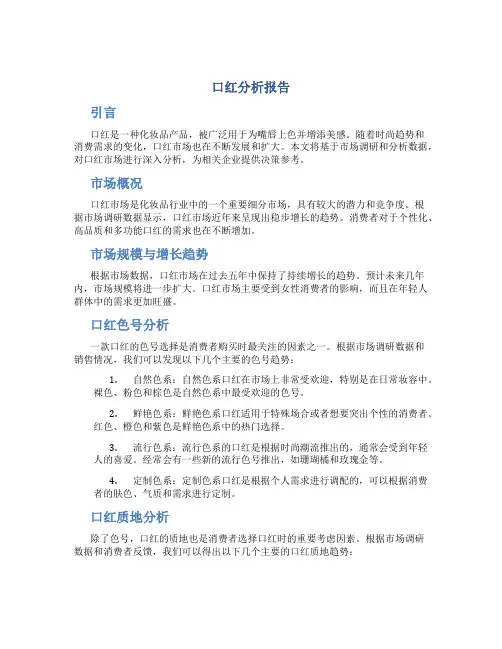 口红分析报告

引言

口红是一种化妆品产品，被广泛用于为嘴唇上色并增添美感。随着时尚趋势和消费需求的变化，口红市场也在不断发展和扩大。本文将基于市场调研和分析数据，对口红市场进行深入分析，为相关企业提供决策参考。

市场概况

口红市场是化妆品行业中的一个重要细分市场，具有较大的潜力和竞争度。根据市场调研数据显示，口红市场近年来呈现出稳步增长的趋势。消费者对于个性化、高品质和多功能口红的需求也在不断增加。

市场规模与增长趋势

根据市场数据，口红市场在过去五年中保持了持续增长的趋势。预计未来几年内，市场规模将进一步扩大。口红市场主要受到女性消费者的影响，而且在年轻人群体中的需求更加旺盛。

口红色号分析

一款口红的色号选择是消费者购买时最关注的因素之一。根据市场调研数据和销售情况，我们可以发现以下几个主要的色号趋势：

1. 自然色系：自然色系口红在市场上非常受欢迎，特别是在日常妆容中。裸色、粉色和棕色是自然色系中最受欢迎的色号。

2. 鲜艳色系：鲜艳色系口红适用于特殊场合或者想要突出个性的消费者。红色、橙色和紫色是鲜艳色系中的热门选择。

3. 流行色系：流行色系的口红是根据时尚潮流推出的，通常会受到年轻人的喜爱。经常会有一些新的流行色号推出，如珊瑚橘和玫瑰金等。

4. 定制色系：定制色系口红是根据个人需求进行调配的，可以根据消费者的肤色、气质和需求进行定制。

口红质地分析

除了色号，口红的质地也是消费者选择口红时的重要考虑因素。根据市场调研数据和消费者反馈，我们可以得出以下几个主要的口红质地趋势：